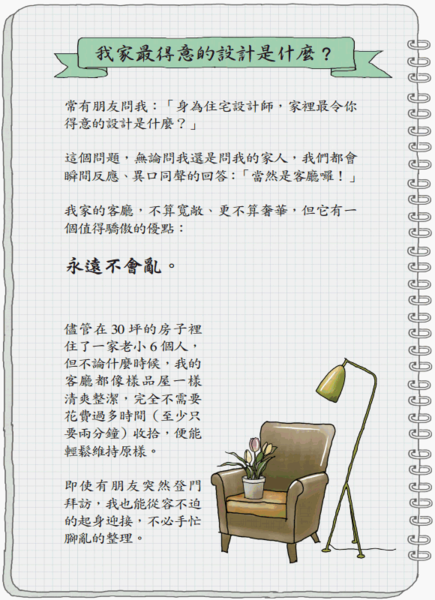 我家最得意的設計是什麼？

常有朋友問我：「身為住宅設計師，家裡最令你得意的設計是什麼？」

這個問題，無論問我還是問我的家人，我們都會瞬間反應、異口同聲的回答：「當然是客廳囉！」

我家的客廳，不算寬敞、更不算奢華，但它有一個值得驕傲的優點：

永遠不會亂。

儘管在30坪的房子裡住了一家老小6個人，但不論什麼時候，我的客廳都像樣品屋一樣清爽整潔，完全不需要花費過多時間（至少只要兩分鐘）收拾，便能輕鬆維持原樣。

即使有朋友突然登門拜訪，我也能從容不迫的起身迎接，不必手忙腳亂的整理。